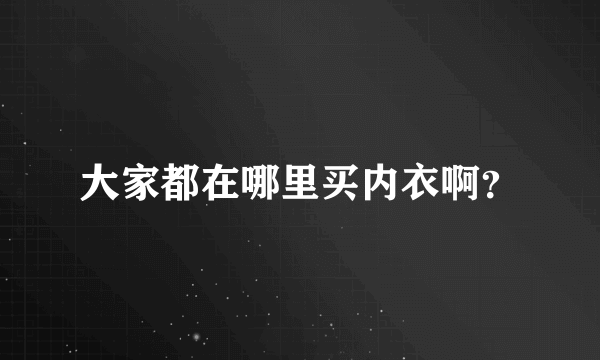 大家都在哪里买内衣啊?